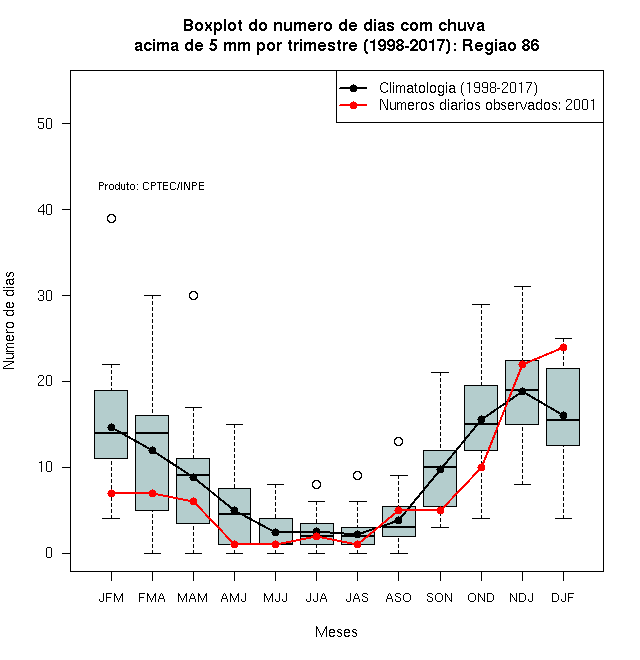 Boxplot do numero de dias com chuva
acima de 5 mm por trimestre (1998-2017): Regiao 86

Climatologia (1998-2017)
Numeros diarios observados: 2001

Produto: CPTEC/INPE

Numero de dias

50
40
30
20
10
0

JFM FMA MAM AMJ MJJ JJA JAS ASO SON OND NDJ DJF

Meses